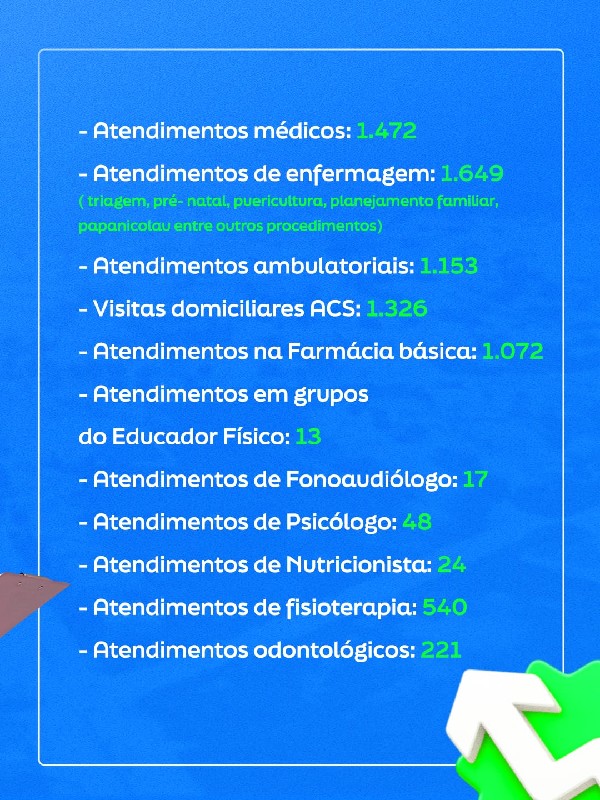 - Atendimentos médicos: 1.472

- Atendimentos de enfermagem: 1.649
( triagem, pré- natal, puericultura, planejamento familiar, papanicolau entre outros procedimentos)

- Atendimentos ambulatoriais: 1.153

- Visitas domiciliares ACS: 1.326

- Atendimentos na Farmácia básica: 1.072

- Atendimentos em grupos do Educador Físico: 13

- Atendimentos de Fonoaudiólogo: 17

- Atendimentos de Psicólogo: 48

- Atendimentos de Nutricionista: 24

- Atendimentos de fisioterapia: 540

- Atendimentos odontológicos: 221